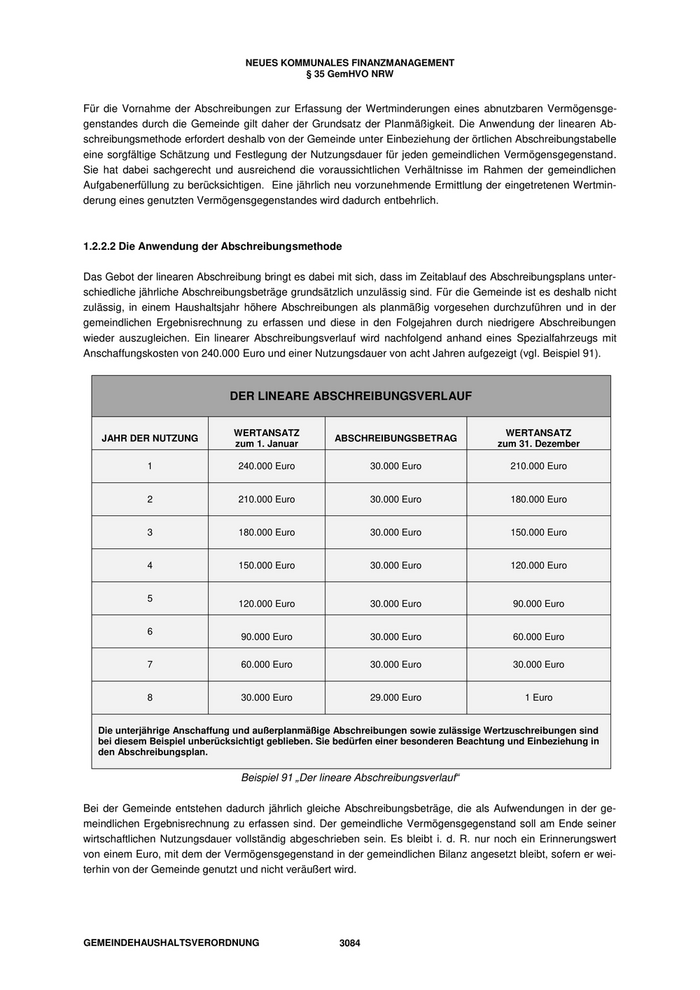 NEUES KOMMUNALES FINANZMANAGEMENT
§ 35 GemHVO NRW

Für die Vornahme der Abschreibungen zur Erfassung der Wertminderungen eines abnutzbaren Vermögensgegenstandes durch die Gemeinde gilt daher der Grundsatz der Planmäßigkeit. Die Anwendung der linearen Abschreibungsmethode erfordert deshalb von der Gemeinde unter Einbeziehung der örtlichen Abschreibungstabelle eine sorgfältige Schätzung und Festlegung der Nutzungsdauer für jeden gemeindlichen Vermögensgegenstand. Sie hat dabei sachgerecht und ausreichend die voraussichtlichen Verhältnisse im Rahmen der gemeindlichen Aufgabenerfüllung zu berücksichtigen. Eine jährlich neu vorzunehmende Ermittlung der eingetretenen Wertminderung eines genutzten Vermögensgegenstandes wird dadurch entbehrlich.

1.2.2.2 Die Anwendung der Abschreibungsmethode

Das Gebot der linearen Abschreibung bringt es dabei mit sich, dass im Zeitablauf des Abschreibungsplans unterschiedliche jährliche Abschreibungsbeträge grundsätzlich unzulässig sind. Für die Gemeinde ist es deshalb nicht zulässig, in einem Haushaltsjahr höhere Abschreibungen als planmäßig vorgesehen durchzuführen und in der gemeindlichen Ergebnisrechnung zu erfassen und diese in den Folgejahren durch niedrigere Abschreibungen wieder auszugleichen. Ein linearer Abschreibungsverlauf wird nachfolgend anhand eines Spezialfahrzeugs mit Anschaffungskosten von 240.000 Euro und einer Nutzungsdauer von acht Jahren aufgezeigt (vgl. Beispiel 91).

DER LINEARE ABSCHREIBUNGSVERLAUF

| JAHR DER NUTZUNG | WERTANSATZ zum 1. Januar | ABSCHREIBUNGSBETRAG | WERTANSATZ zum 31. Dezember |
|---|---|---|---|
| 1 | 240.000 Euro | 30.000 Euro | 210.000 Euro |
| 2 | 210.000 Euro | 30.000 Euro | 180.000 Euro |
| 3 | 180.000 Euro | 30.000 Euro | 150.000 Euro |
| 4 | 150.000 Euro | 30.000 Euro | 120.000 Euro |
| 5 | 120.000 Euro | 30.000 Euro | 90.000 Euro |
| 6 | 90.000 Euro | 30.000 Euro | 60.000 Euro |
| 7 | 60.000 Euro | 30.000 Euro | 30.000 Euro |
| 8 | 30.000 Euro | 29.000 Euro | 1 Euro |

Die unterjährige Anschaffung und außerplanmäßige Abschreibungen sowie zulässige Wertzuschreibungen sind bei diesem Beispiel unberücksichtigt geblieben. Sie bedürfen einer besonderen Beachtung und Einbeziehung in den Abschreibungsplan.

Beispiel 91 „Der lineare Abschreibungsverlauf“

Bei der Gemeinde entstehen dadurch jährlich gleiche Abschreibungsbeträge, die als Aufwendungen in der gemeindlichen Ergebnisrechnung zu erfassen sind. Der gemeindliche Vermögensgegenstand soll am Ende seiner wirtschaftlichen Nutzungsdauer vollständig abgeschrieben sein. Es bleibt i. d. R. nur noch ein Erinnerungswert von einem Euro, mit dem der Vermögensgegenstand in der gemeindlichen Bilanz angesetzt bleibt, sofern er weiterhin von der Gemeinde genutzt und nicht veräußert wird.

GEMEINDEHAUSHALTSVERORDNUNG 3084